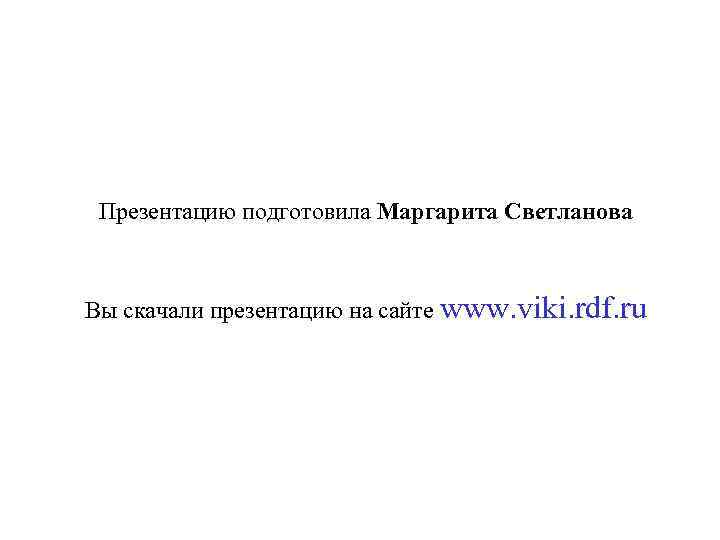 Презентацию подготовила Маргарита Светланова

Вы скачали презентацию на сайте www.viki.rdf.ru